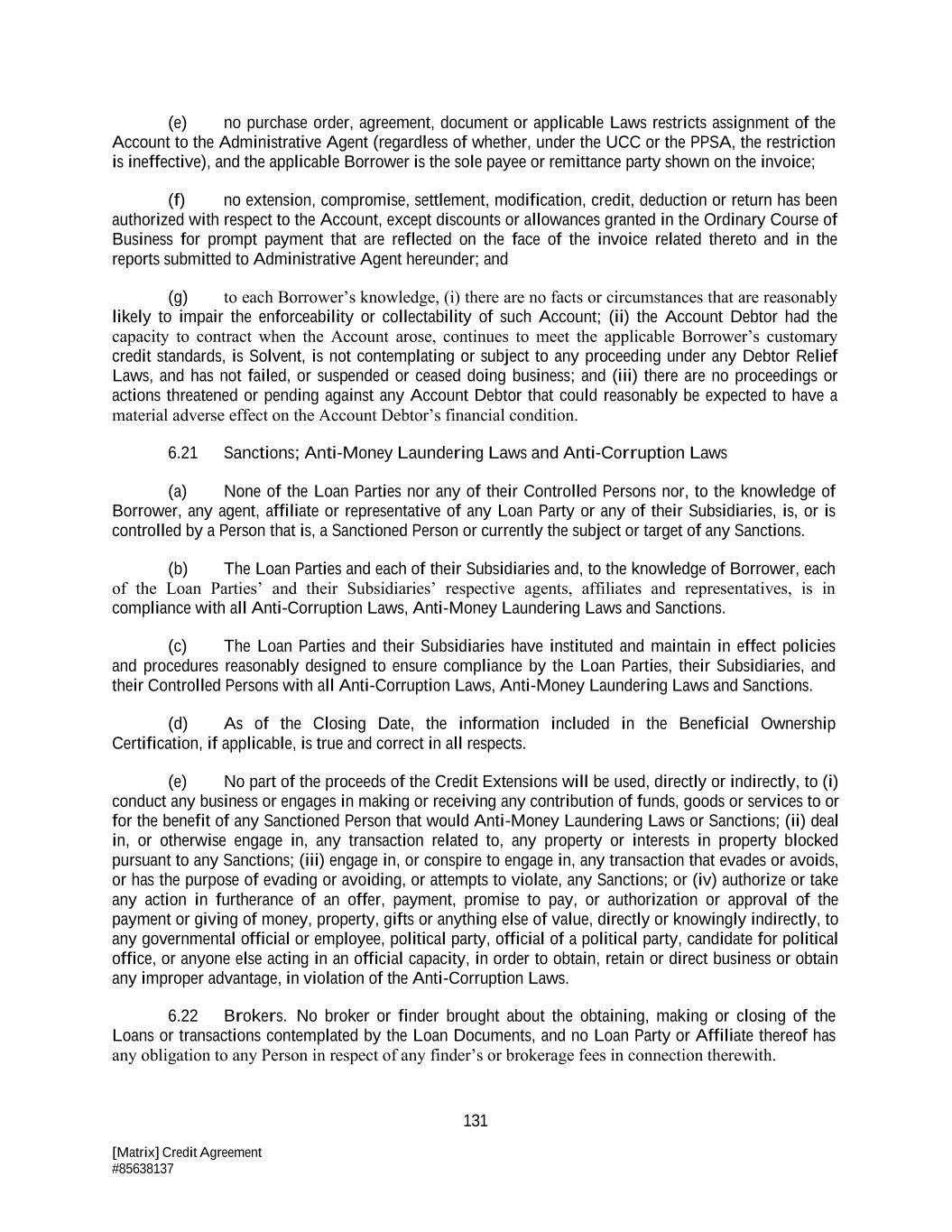 (e) no purchase order, agreement, document or applicable Laws restricts assignment of the Account to the Administrative Agent (regardless of whether, under the UCC or the PPSA, the restriction is ineffective), and the applicable Borrower is the sole payee or remittance party shown on the invoice;

(f) no extension, compromise, settlement, modification, credit, deduction or return has been authorized with respect to the Account, except discounts or allowances granted in the Ordinary Course of Business for prompt payment that are reflected on the face of the invoice related thereto and in the reports submitted to Administrative Agent hereunder; and

(g) to each Borrower's knowledge, (i) there are no facts or circumstances that are reasonably likely to impair the enforceability or collectability of such Account; (ii) the Account Debtor had the capacity to contract when the Account arose, continues to meet the applicable Borrower's customary credit standards, is Solvent, is not contemplating or subject to any proceeding under any Debtor Relief Laws, and has not failed, or suspended or ceased doing business; and (iii) there are no proceedings or actions threatened or pending against any Account Debtor that could reasonably be expected to have a material adverse effect on the Account Debtor's financial condition.

6.21 Sanctions; Anti-Money Laundering Laws and Anti-Corruption Laws

(a) None of the Loan Parties nor any of their Controlled Persons nor, to the knowledge of Borrower, any agent, affiliate or representative of any Loan Party or any of their Subsidiaries, is, or is controlled by a Person that is, a Sanctioned Person or currently the subject or target of any Sanctions.

(b) The Loan Parties and each of their Subsidiaries and, to the knowledge of Borrower, each of the Loan Parties' and their Subsidiaries' respective agents, affiliates and representatives, is in compliance with all Anti-Corruption Laws, Anti-Money Laundering Laws and Sanctions.

(c) The Loan Parties and their Subsidiaries have instituted and maintain in effect policies and procedures reasonably designed to ensure compliance by the Loan Parties, their Subsidiaries, and their Controlled Persons with all Anti-Corruption Laws, Anti-Money Laundering Laws and Sanctions.

(d) As of the Closing Date, the information included in the Beneficial Ownership Certification, if applicable, is true and correct in all respects.

(e) No part of the proceeds of the Credit Extensions will be used, directly or indirectly, to (i) conduct any business or engages in making or receiving any contribution of funds, goods or services to or for the benefit of any Sanctioned Person that would Anti-Money Laundering Laws or Sanctions; (ii) deal in, or otherwise engage in, any transaction related to, any property or interests in property blocked pursuant to any Sanctions; (iii) engage in, or conspire to engage in, any transaction that evades or avoids, or has the purpose of evading or avoiding, or attempts to violate, any Sanctions; or (iv) authorize or take any action in furtherance of an offer, payment, promise to pay, or authorization or approval of the payment or giving of money, property, gifts or anything else of value, directly or knowingly indirectly, to any governmental official or employee, political party, official of a political party, candidate for political office, or anyone else acting in an official capacity, in order to obtain, retain or direct business or obtain any improper advantage, in violation of the Anti-Corruption Laws.

6.22 Brokers. No broker or finder brought about the obtaining, making or closing of the Loans or transactions contemplated by the Loan Documents, and no Loan Party or Affiliate thereof has any obligation to any Person in respect of any finder's or brokerage fees in connection therewith.

131

[Matrix] Credit Agreement
#85638137